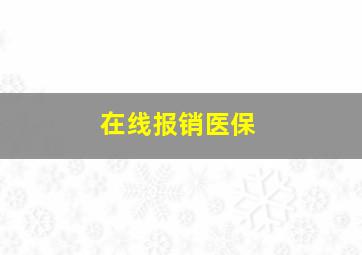 在线报销医保